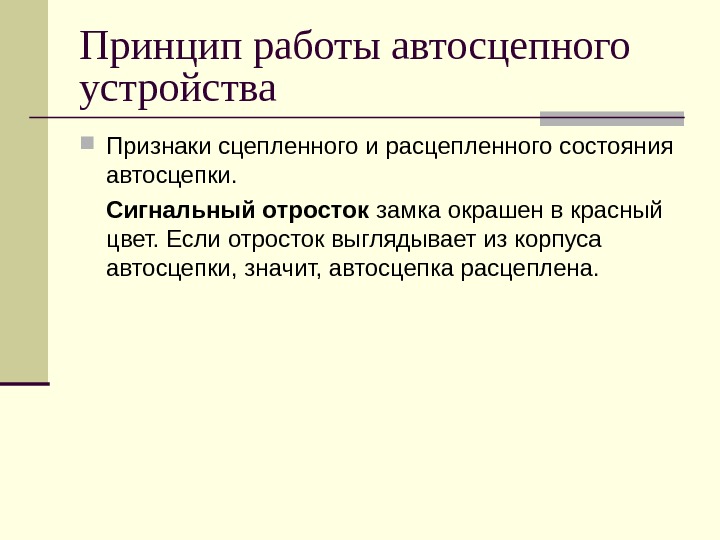 Принцип работы автосцепного устройства

• Признаки сцепленного и расцепленного состояния автосцепки.

Сигнальный отросток замка окрашен в красный цвет. Если отросток выглядывает из корпуса автосцепки, значит, автосцепка расцеплена.